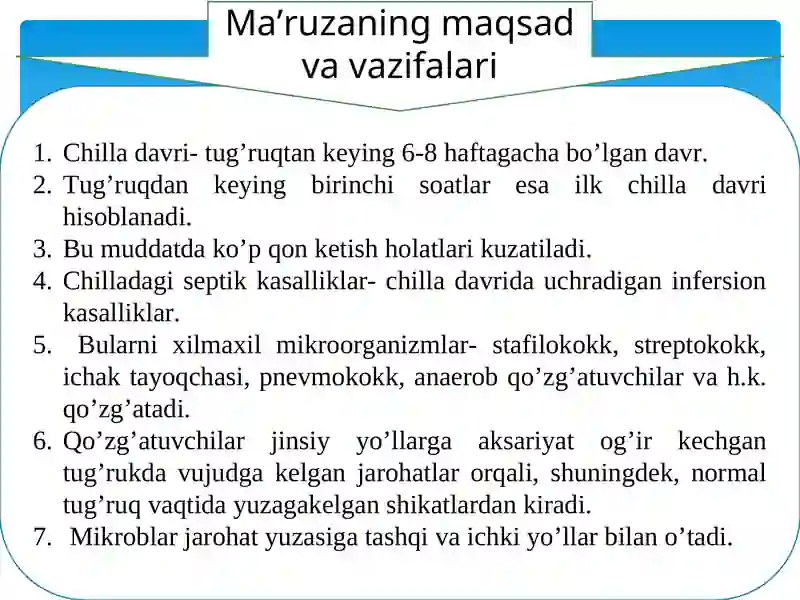 Ma’ruzaning maqsad va vazifalari

1. Chilla davri- tug’ruqtan keying 6-8 haftagacha bo’lgan davr.
2. Tug’ruqdan keying birinchi soatlar esa ilk chilla davri hisoblanadi.
3. Bu muddatda ko’p qon ketish holatlari kuzatiladi.
4. Chilladagi septik kasalliklar- chilla davrida uchradigan infersion kasalliklar.
5. Bularni xilmaxil mikroorganizmlar- stafilokokk, streptokokk, ichak tayoqchasi, pnevmokokk, anaerob qo’zg’atuvchilar va h.k. qo’zg’atadi.
6. Qo’zg’atuvchilar jinsiy yo’llarga aksariyat og’ir kechgan tug’rukda vujudga kelgan jarohatlar orqali, shuningdek, normal tug’ruq vaqtida yuzagakelgan shikatlardan kiradi.
7. Mikroblar jarohat yuzasiga tashqi va ichki yo’llar bilan o’tadi.